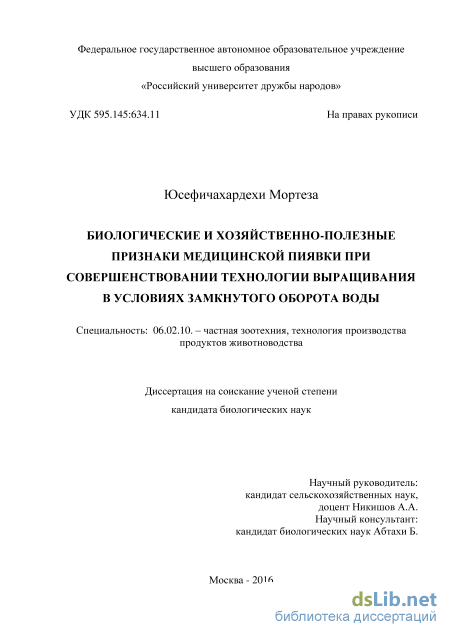 Федеральное государственное автономное образовательное учреждение высшего образования «Российский университет дружбы народов»

УДК 595.145:634.11

На правах рукописи

Юсефичахардехи Мортеза

БИОЛОГИЧЕСКИЕ И ХОЗЯЙСТВЕННО-ПОЛЕЗНЫЕ ПРИЗНАКИ МЕДИЦИНСКОЙ ПИЯВКИ ПРИ СОВЕРШЕНСТВОВАНИИ ТЕХНОЛОГИИ ВЫРАЩИВАНИЯ В УСЛОВИЯХ ЗАМКНУТОГО ОБОРОТА ВОДЫ

Специальность: 06.02.10. – частная зоотехния, технология производства продуктов животноводства

Диссертация на соискание ученой степени кандидата биологических наук

Научный руководитель:
кандидат сельскохозяйственных наук,
доцент Никишов А.А.
Научный консультант:
кандидат биологических наук Абтахи Б.

Москва - 2016

dsLib.net
библиотека диссертаций